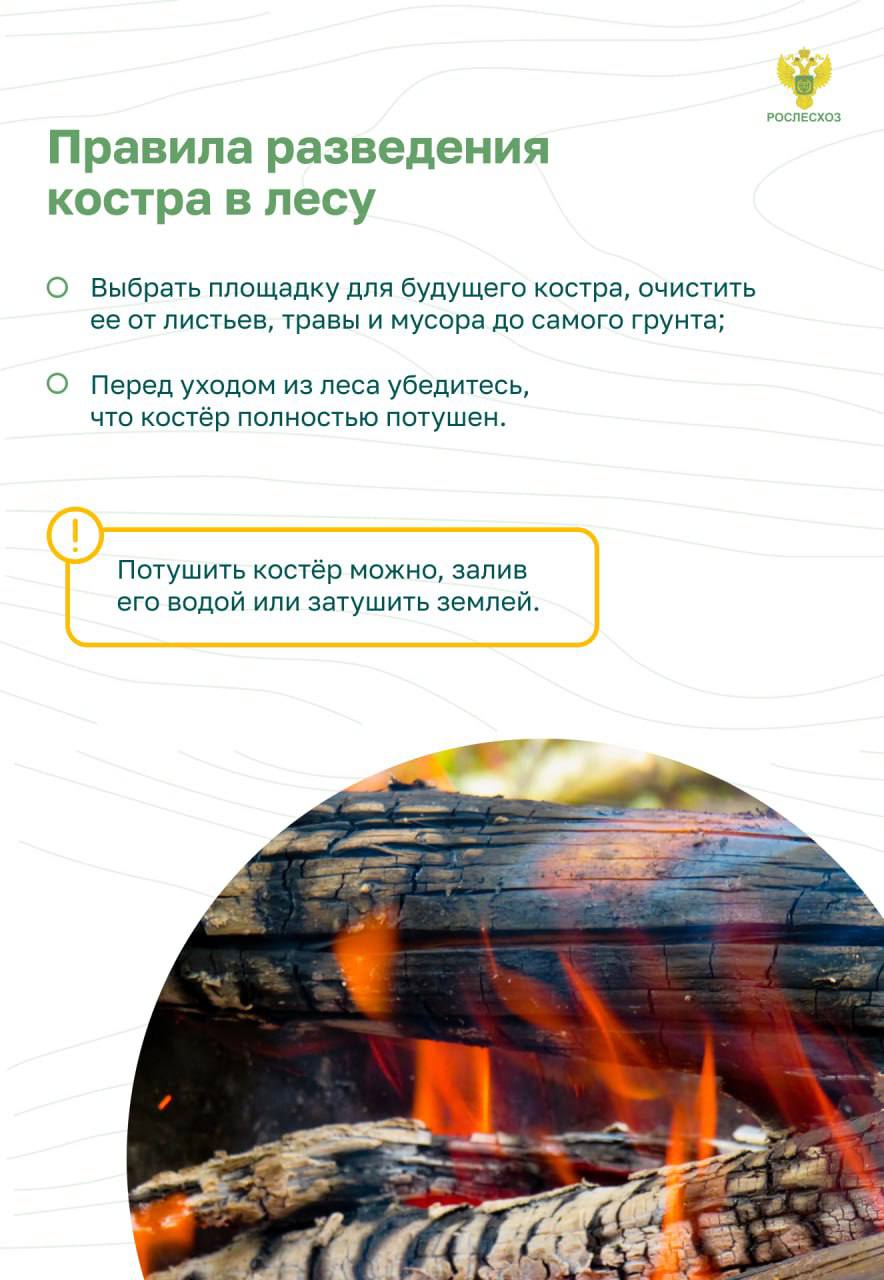 РОСЛЕСХОЗ

Правила разведения костра в лесу

Выбрать площадку для будущего костра, очистить ее от листьев, травы и мусора до самого грунта;

Перед уходом из леса убедитесь, что костёр полностью потушен.

!

Потушить костёр можно, залив его водой или затушить землей.